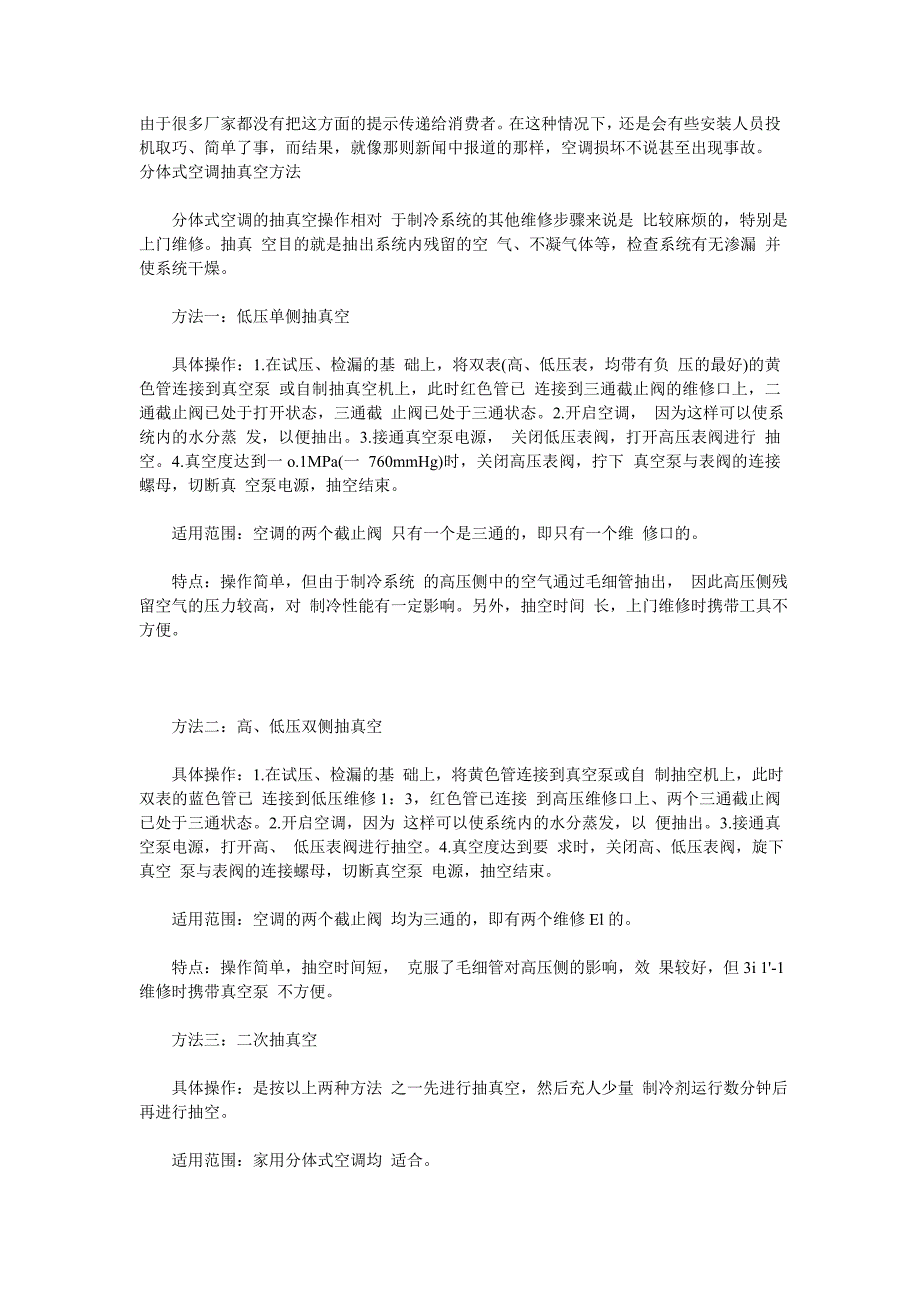 由于很多厂家都没有把这方面的提示传递给消费者。在这种情况下，还是会有些安装人员投机取巧、简单了事，而结果，就像那则新闻中报道的那样，空调损坏不说甚至出现事故。
分体式空调抽真空方法

分体式空调的抽真空操作相对 于制冷系统的其他维修步骤来说是 比较麻烦的，特别是上门维修。抽真 空目的就是抽出系统内残留的空 气、不凝气体等，检查系统有无渗漏 并使系统干燥。

方法一：低压单侧抽真空

具体操作：1.在试压、检漏的基 础上，将双表(高、低压表，均带有负 压的最好)的黄色管连接到真空泵 或自制抽真空机上，此时红色管已 连接到三通截止阀的维修口上，二通截止阀已处于打开状态，三通截 止阀已处于三通状态。2.开启空调， 因为这样可以使系统内的水分蒸 发，以便抽出。3.接通真空泵电源， 关闭低压表阀，打开高压表阀进行 抽空。4.真空度达到一 o.1MPa(一 760mmHg)时，关闭高压表阀，拧下 真空泵与表阀的连接螺母，切断真 空泵电源，抽空结束。

适用范围：空调的两个截止阀 只有一个是三通的，即只有一个维 修口的。

特点：操作简单，但由于制冷系统 的高压侧中的空气通过毛细管抽出， 因此高压侧残留空气的压力较高，对 制冷性能有一定影响。另外，抽空时间 长，上门维修时携带工具不方便。

方法二：高、低压双侧抽真空

具体操作：1.在试压、检漏的基 础上，将黄色管连接到真空泵或自 制抽空机上，此时双表的蓝色管已 连接到低压维修 1：3，红色管已连接 到高压维修口上、两个三通截止阀已处于三通状态。2.开启空调，因为 这样可以使系统内的水分蒸发，以 便抽出。3.接通真空泵电源，打开高、 低压表阀进行抽空。4.真空度达到要 求时，关闭高、低压表阀，旋下真空 泵与表阀的连接螺母，切断真空泵 电源，抽空结束。

适用范围：空调的两个截止阀 均为三通的，即有两个维修 El 的。

特点：操作简单，抽空时间短， 克服了毛细管对高压侧的影响，效 果较好，但 3i 1'-1 维修时携带真空泵 不方便。

方法三：二次抽真空

具体操作：是按以上两种方法 之一先进行抽真空，然后充人少量 制冷剂运行数分钟后再进行抽空。

适用范围：家用分体式空调均 适合。